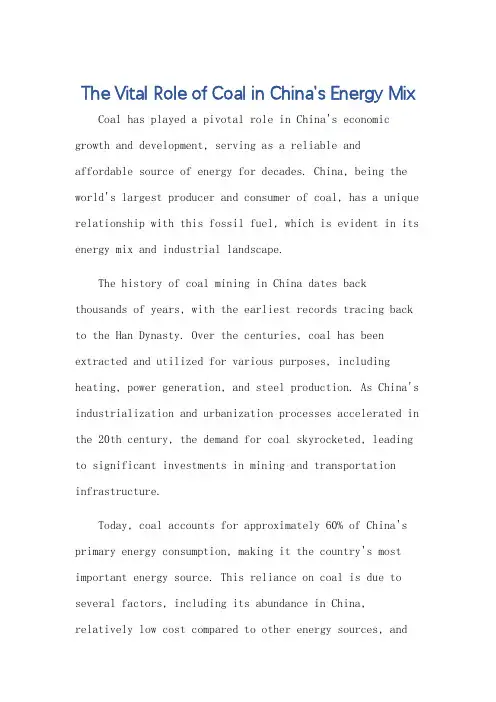 The Vital Role of Coal in China's Energy Mix

Coal has played a pivotal role in China's economic growth and development, serving as a reliable and affordable source of energy for decades. China, being the world's largest producer and consumer of coal, has a unique relationship with this fossil fuel, which is evident in its energy mix and industrial landscape.

The history of coal mining in China dates back thousands of years, with the earliest records tracing back to the Han Dynasty. Over the centuries, coal has been extracted and utilized for various purposes, including heating, power generation, and steel production. As China's industrialization and urbanization processes accelerated in the 20th century, the demand for coal skyrocketed, leading to significant investments in mining and transportation infrastructure.

Today, coal accounts for approximately 60% of China's primary energy consumption, making it the country's most important energy source. This reliance on coal is due to several factors, including its abundance in China, relatively low cost compared to other energy sources, and